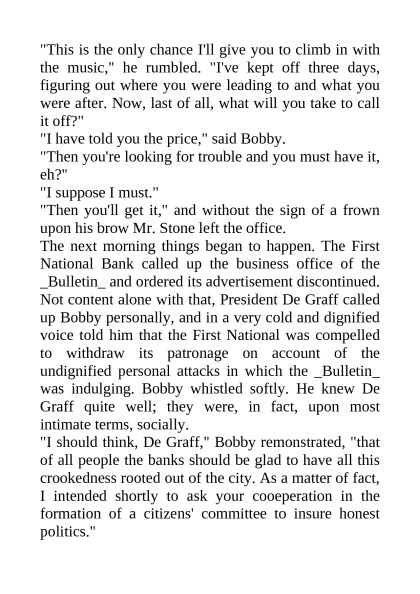 "This is the only chance I'll give you to climb in with the music," he rumbled. "I've kept off three days, figuring out where you were leading to and what you were after. Now, last of all, what will you take to call it off?"

"I have told you the price," said Bobby.

"Then you're looking for trouble and you must have it, eh?"

"I suppose I must."

"Then you'll get it," and without the sign of a frown upon his brow Mr. Stone left the office.

The next morning things began to happen. The First National Bank called up the business office of the _Bulletin_ and ordered its advertisement discontinued. Not content alone with that, President De Graff called up Bobby personally, and in a very cold and dignified voice told him that the First National was compelled to withdraw its patronage on account of the undignified personal attacks in which the _Bulletin_ was indulging. Bobby whistled softly. He knew De Graff quite well; they were, in fact, upon most intimate terms, socially.

"I should think, De Graff," Bobby remonstrated, "that of all people the banks should be glad to have all this crookedness rooted out of the city. As a matter of fact, I intended shortly to ask your cooeperation in the formation of a citizens' committee to insure honest politics."